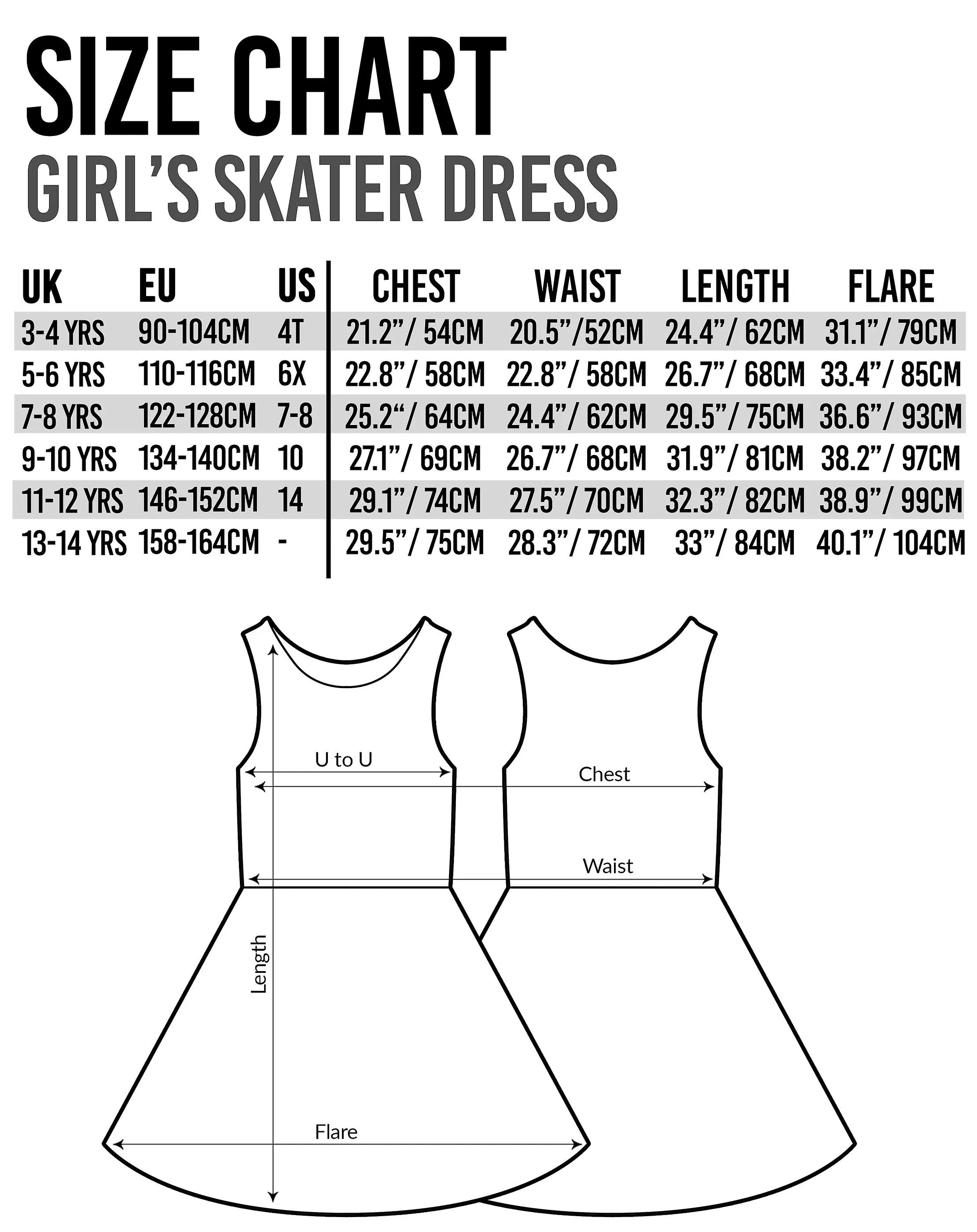 SIZE CHART
GIRL'S SKATER DRESS

| UK | EU | US | CHEST | WAIST | LENGTH | FLARE |
|---|---|---|---|---|---|---|
| 3-4 YRS | 90-104CM | 4T | 21.2"/ 54CM | 20.5"/52CM | 24.4"/ 62CM | 31.1"/ 79CM |
| 5-6 YRS | 110-116CM | 6X | 22.8"/ 58CM | 22.8"/ 58CM | 26.7"/ 68CM | 33.4"/ 85CM |
| 7-8 YRS | 122-128CM | 7-8 | 25.2"/ 64CM | 24.4"/ 62CM | 29.5"/ 75CM | 36.6"/ 93CM |
| 9-10 YRS | 134-140CM | 10 | 27.1"/ 69CM | 26.7"/ 68CM | 31.9"/ 81CM | 38.2"/ 97CM |
| 11-12 YRS | 146-152CM | 14 | 29.1"/ 74CM | 27.5"/ 70CM | 32.3"/ 82CM | 38.9"/ 99CM |
| 13-14 YRS | 158-164CM | - | 29.5"/ 75CM | 28.3"/ 72CM | 33"/ 84CM | 40.1"/ 104CM |

U to U
Chest
Waist
Length
Flare